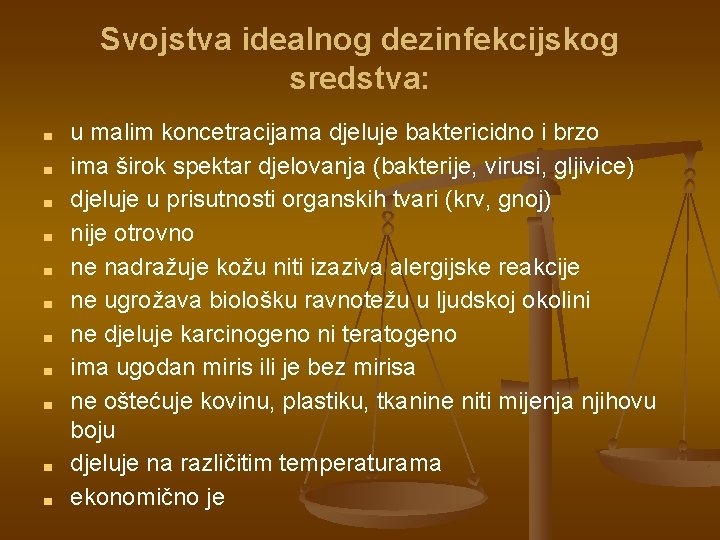 Svojstva idealnog dezinfekcijskog sredstva:

• u malim koncetracijama djeluje baktericidno i brzo
• ima širok spektar djelovanja (bakterije, virusi, gljivice)
• djeluje u prisutnosti organskih tvari (krv, gnoj)
• nije otrovno
• ne nadražuje kožu niti izaziva alergijske reakcije
• ne ugrožava biološku ravnotežu u ljudskoj okolini
• ne djeluje karcinogeno ni teratogeno
• ima ugodan miris ili je bez mirisa
• ne oštećuje kovinu, plastiku, tkanine niti mijenja njihovu boju
• djeluje na različitim temperaturama
• ekonomično je